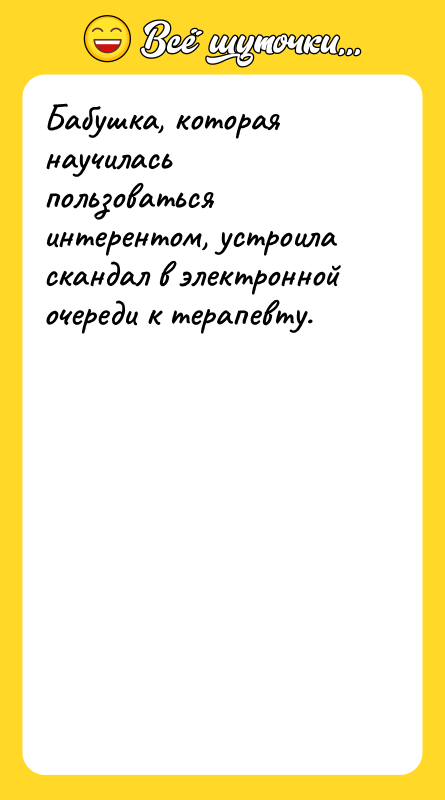 Всё шуточки...

Бабушка, которая научилась пользоваться интерентом, устроила скандал в электронной очереди к терапевту.